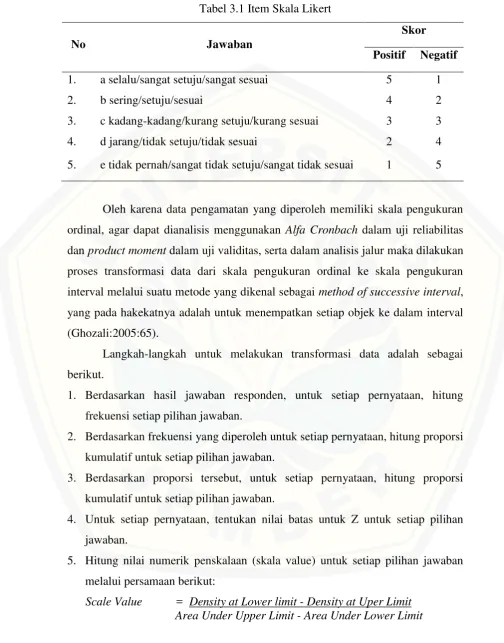 Tabel 3.1 Item Skala Likert

| No | Jawaban | Skor | |
|---|---|---|---|
| | | Positif | Negatif |
| 1. | a selalu/sangat setuju/sangat sesuai | 5 | 1 |
| 2. | b sering/setuju/sesuai | 4 | 2 |
| 3. | c kadang-kadang/kurang setuju/kurang sesuai | 3 | 3 |
| 4. | d jarang/tidak setuju/tidak sesuai | 2 | 4 |
| 5. | e tidak pernah/sangat tidak setuju/sangat tidak sesuai | 1 | 5 |

Oleh karena data pengamatan yang diperoleh memiliki skala pengukuran ordinal, agar dapat dianalisis menggunakan Alfa Cronbach dalam uji reliabilitas dan product moment dalam uji validitas, serta dalam analisis jalur maka dilakukan proses transformasi data dari skala pengukuran ordinal ke skala pengukuran interval melalui suatu metode yang dikenal sebagai method of successive interval, yang pada hakekatnya adalah untuk menempatkan setiap objek ke dalam interval (Ghozali:2005:65).

Langkah-langkah untuk melakukan transformasi data adalah sebagai berikut.

1. Berdasarkan hasil jawaban responden, untuk setiap pernyataan, hitung frekuensi setiap pilihan jawaban.
2. Berdasarkan frekuensi yang diperoleh untuk setiap pernyataan, hitung proporsi kumulatif untuk setiap pilihan jawaban.
3. Berdasarkan proporsi tersebut, untuk setiap pernyataan, hitung proporsi kumulatif untuk setiap pilihan jawaban.
4. Untuk setiap pernyataan, tentukan nilai batas untuk Z untuk setiap pilihan jawaban.
5. Hitung nilai numerik penskalaan (skala value) untuk setiap pilihan jawaban melalui persamaan berikut:

Scale Value = Density at Lower limit - Density at Uper Limit
Area Under Upper Limit - Area Under Lower Limit